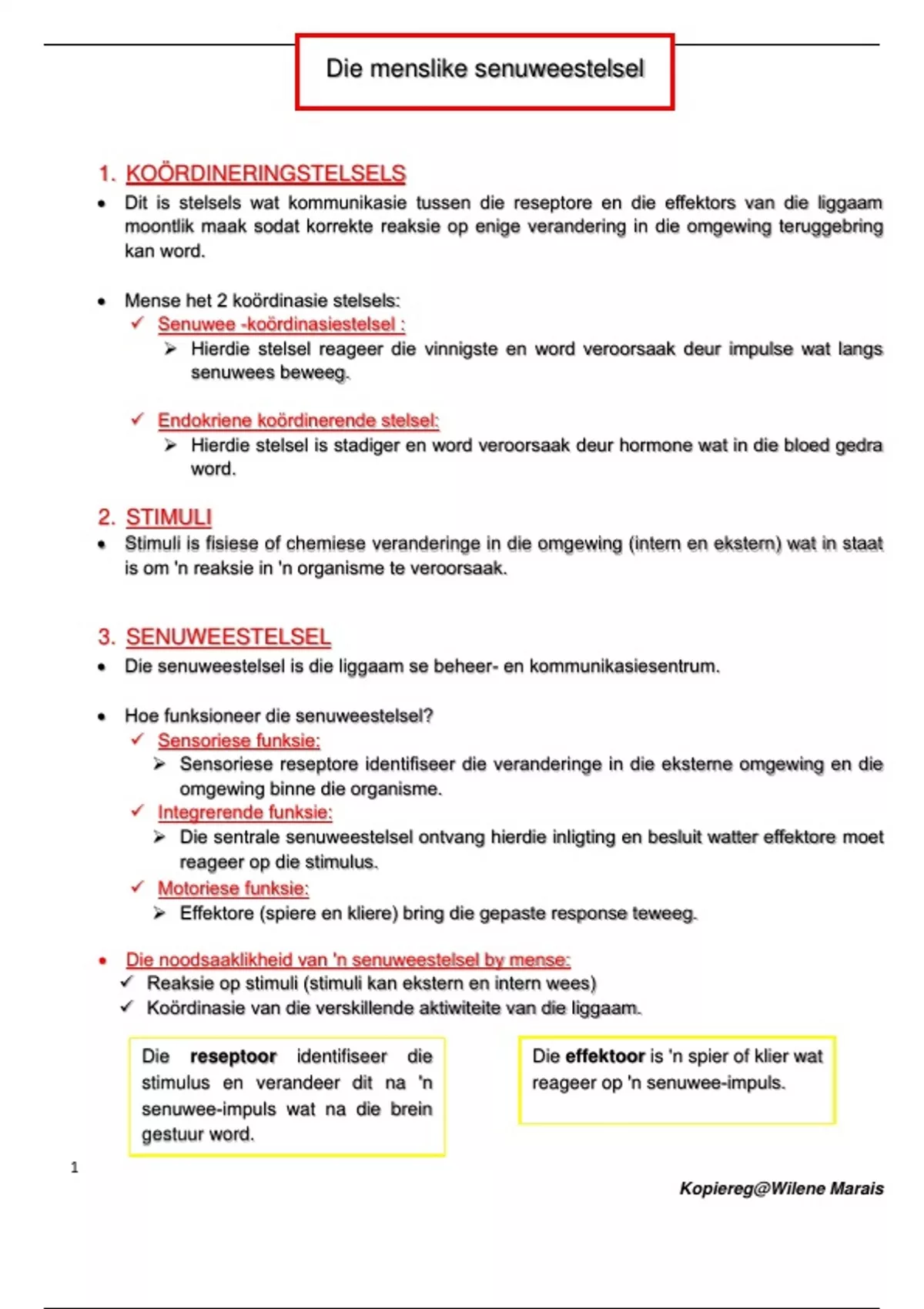 Die menslike senuweestelsel

1. KOÖRDINERINGSTELSELS

• Dit is stelsels wat kommunikasie tussen die reseptore en die effektors van die liggaam moontlik maak sodat korrekte reaksie op enige verandering in die omgewing teruggebring kan word.

• Mense het 2 koördinasie stelsels:
✓ Senuwee -koördinasiestelsel :
➢ Hierdie stelsel reageer die vinnigste en word veroorsaak deur impulse wat langs senuwees beweeg.

✓ Endokriene koördinerende stelsel:
➢ Hierdie stelsel is stadiger en word veroorsaak deur hormone wat in die bloed gedra word.

2. STIMULI

• Stimuli is fisiese of chemiese veranderinge in die omgewing (intern en ekstern) wat in staat is om 'n reaksie in 'n organisme te veroorsaak.

3. SENUWEESTELSEL

• Die senuweestelsel is die liggaam se beheer- en kommunikasiesentrum.

• Hoe funksioneer die senuweestelsel?
✓ Sensoriese funksie:
➢ Sensoriese reseptore identifiseer die veranderinge in die eksterne omgewing en die omgewing binne die organisme.
✓ Integrerende funksie:
➢ Die sentrale senuweestelsel ontvang hierdie inligting en besluit watter effektore moet reageer op die stimulus.
✓ Motoriese funksie:
➢ Effektore (spiere en kliere) bring die gepaste response teweeg.

• Die noodsaaklikheid van 'n senuweestelsel by mense:
✓ Reaksie op stimuli (stimuli kan ekstern en intern wees)
✓ Koördinasie van die verskillende aktiwiteite van die liggaam.

Die reseptoor identifiseer die stimulus en verandeer dit na 'n senuwee-impuls wat na die brein gestuur word.

Die effektoor is 'n spier of klier wat reageer op 'n senuwee-impuls.

1

Kopiereg@Wilene Marais